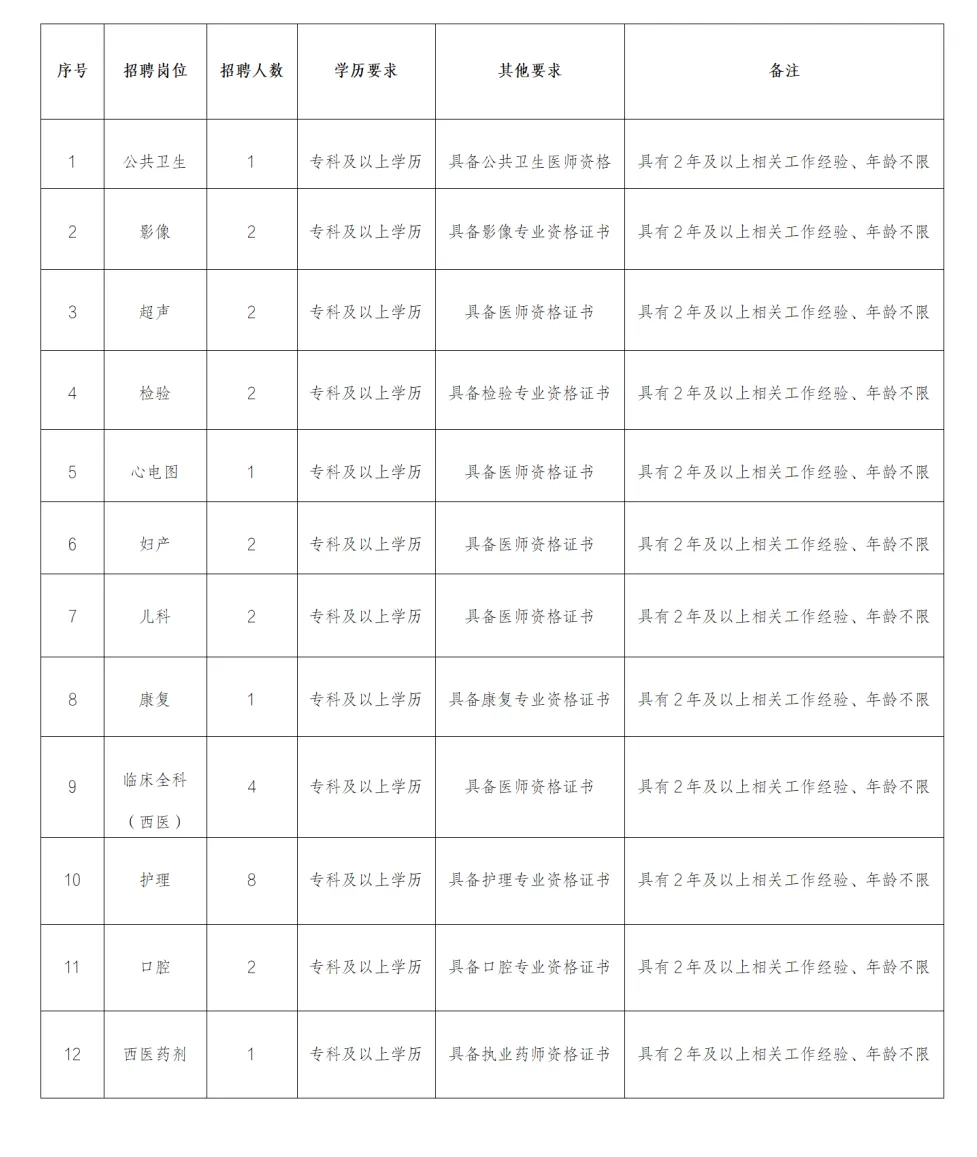 | 序号 | 招聘岗位 | 招聘人数 | 学历要求 | 其他要求 | 备注 |
|---|---|---|---|---|---|
| 1 | 公共卫生 | 1 | 专科及以上学历 | 具备公共卫生医师资格 | 具有2年及以上相关工作经验、年龄不限 |
| 2 | 影像 | 2 | 专科及以上学历 | 具备影像专业资格证书 | 具有2年及以上相关工作经验、年龄不限 |
| 3 | 超声 | 2 | 专科及以上学历 | 具备医师资格证书 | 具有2年及以上相关工作经验、年龄不限 |
| 4 | 检验 | 2 | 专科及以上学历 | 具备检验专业资格证书 | 具有2年及以上相关工作经验、年龄不限 |
| 5 | 心电图 | 1 | 专科及以上学历 | 具备医师资格证书 | 具有2年及以上相关工作经验、年龄不限 |
| 6 | 妇产 | 2 | 专科及以上学历 | 具备医师资格证书 | 具有2年及以上相关工作经验、年龄不限 |
| 7 | 儿科 | 2 | 专科及以上学历 | 具备医师资格证书 | 具有2年及以上相关工作经验、年龄不限 |
| 8 | 康复 | 1 | 专科及以上学历 | 具备康复专业资格证书 | 具有2年及以上相关工作经验、年龄不限 |
| 9 | 临床全科（西医） | 4 | 专科及以上学历 | 具备医师资格证书 | 具有2年及以上相关工作经验、年龄不限 |
| 10 | 护理 | 8 | 专科及以上学历 | 具备护理专业资格证书 | 具有2年及以上相关工作经验、年龄不限 |
| 11 | 口腔 | 2 | 专科及以上学历 | 具备口腔专业资格证书 | 具有2年及以上相关工作经验、年龄不限 |
| 12 | 西医药剂 | 1 | 专科及以上学历 | 具备执业药师资格证书 | 具有2年及以上相关工作经验、年龄不限 |